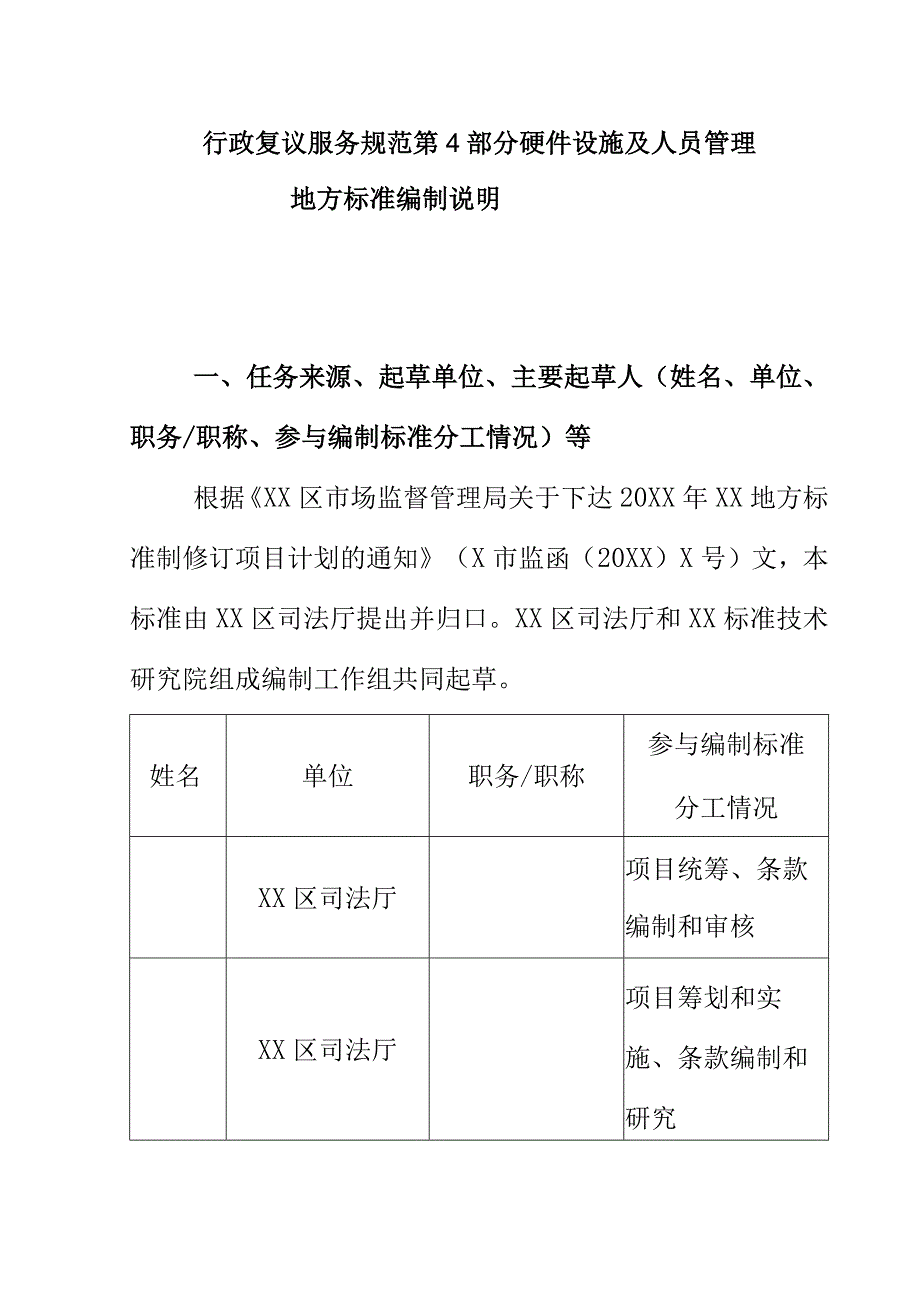 行政复议服务规范第4部分硬件设施及人员管理

地方标准编制说明

一、任务来源、起草单位、主要起草人（姓名、单位、职务/职称、参与编制标准分工情况）等

根据《XX区市场监督管理局关于下达20XX年XX地方标准制修订项目计划的通知》（X市监函（20XX）X号）文，本标准由XX区司法厅提出并归口。XX区司法厅和XX标准技术研究院组成编制工作组共同起草。

| 姓名 | 单位 | 职务/职称 | 参与编制标准分工情况 |
|---|---|---|---|
| | XX区司法厅 | | 项目统筹、条款编制和审核 |
| | XX区司法厅 | | 项目筹划和实施、条款编制和研究 |